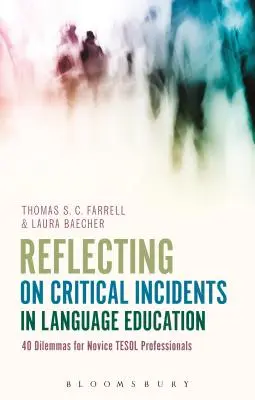 THOMAS S. C. FARRELL
& LAURA BAECHER

REFLECTING
ON CRITICAL INCIDENTS
IN LANGUAGE EDUCATION

40 Dilemmas for Novice TESOL Professionals

BLOOMSBURY